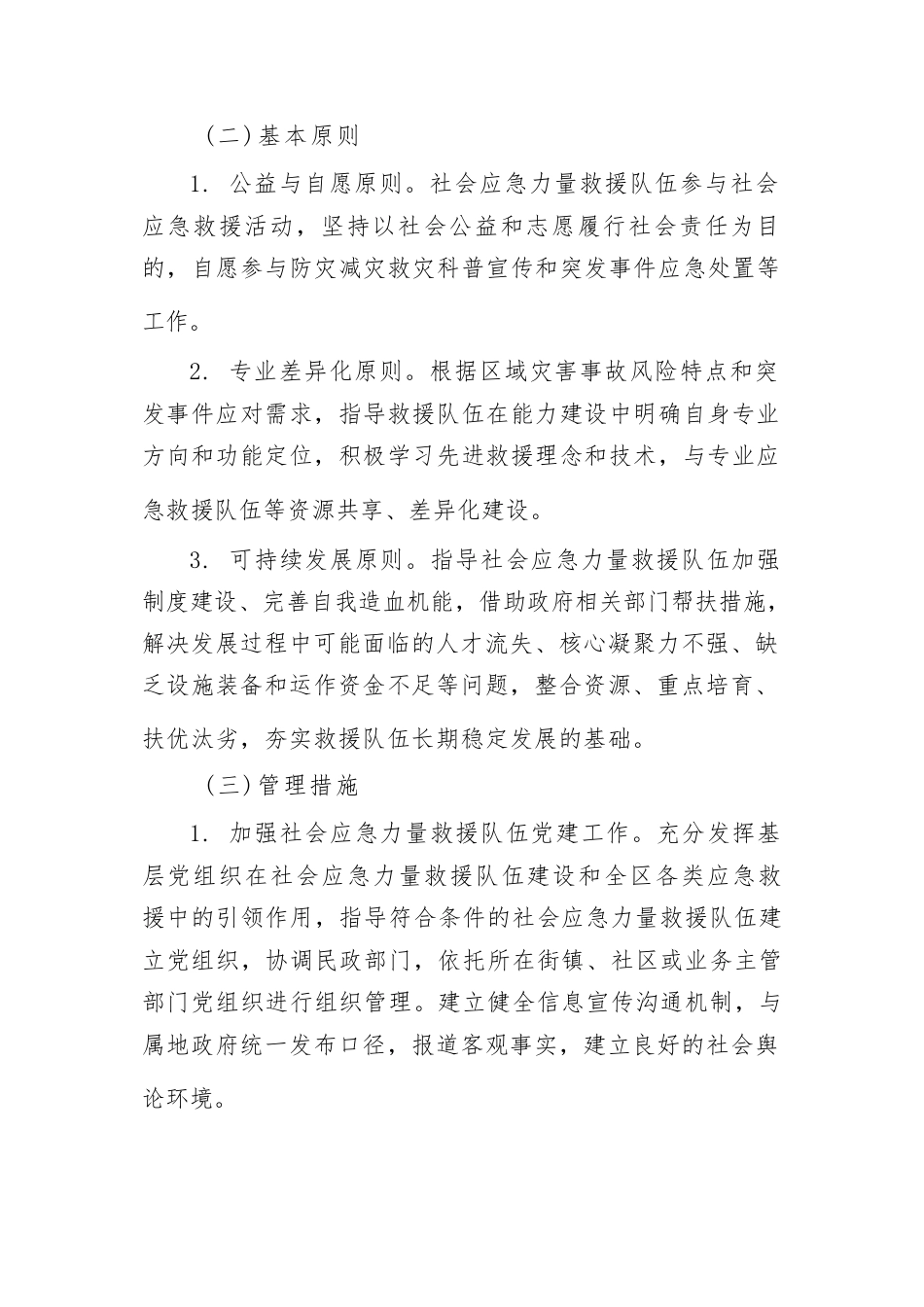 （二）基本原则

1. 公益与自愿原则。社会应急力量救援队伍参与社会应急救援活动，坚持以社会公益和志愿履行社会责任为目的，自愿参与防灾减灾救灾科普宣传和突发事件应急处置等工作。

2. 专业差异化原则。根据区域灾害事故风险特点和突发事件应对需求，指导救援队伍在能力建设中明确自身专业方向和功能定位，积极学习先进救援理念和技术，与专业应急救援队伍等资源共享、差异化建设。

3. 可持续发展原则。指导社会应急力量救援队伍加强制度建设、完善自我造血机能，借助政府相关部门帮扶措施，解决发展过程中可能面临的人才流失、核心凝聚力不强、缺乏设施装备和运作资金不足等问题，整合资源、重点培育、扶优汰劣，夯实救援队伍长期稳定发展的基础。

（三）管理措施

1. 加强社会应急力量救援队伍党建工作。充分发挥基层党组织在社会应急力量救援队伍建设和全区各类应急救援中的引领作用，指导符合条件的社会应急力量救援队伍建立党组织，协调民政部门，依托所在街镇、社区或业务主管部门党组织进行组织管理。建立健全信息宣传沟通机制，与属地政府统一发布口径，报道客观事实，建立良好的社会舆论环境。